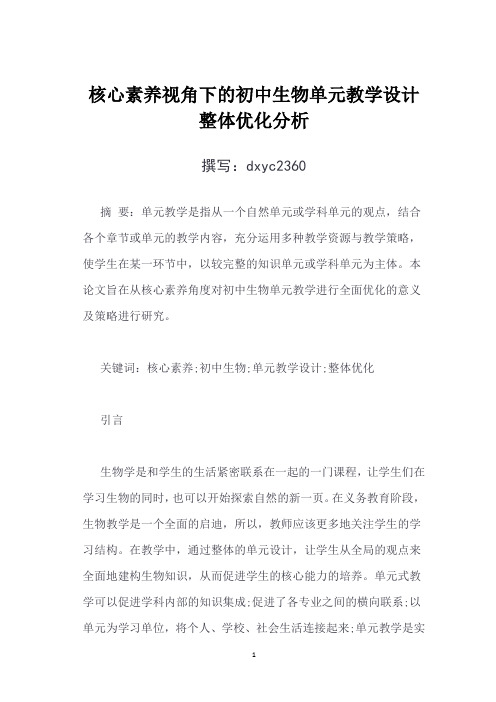 核心素养视角下的初中生物单元教学设计整体优化分析

撰写：dxyc2360

摘 要：单元教学是指从一个自然单元或学科单元的观点，结合各个章节或单元的教学内容，充分运用多种教学资源与教学策略，使学生在某一环节中，以较完整的知识单元或学科单元为主体。本论文旨在从核心素养角度对初中生物单元教学进行全面优化的意义及策略进行研究。

关键词：核心素养;初中生物;单元教学设计;整体优化

引言

生物学是和学生的生活紧密联系在一起的一门课程，让学生们在学习生物的同时，也可以开始探索自然的新一页。在义务教育阶段，生物教学是一个全面的启迪，所以，教师应该更多地关注学生的学习结构。在教学中，通过整体的单元设计，让学生从全局的观点来全面地建构生物知识，从而促进学生的核心能力的培养。单元式教学可以促进学科内部的知识集成;促进了各专业之间的横向联系;以单元为学习单位，将个人、学校、社会生活连接起来;单元教学是实

1